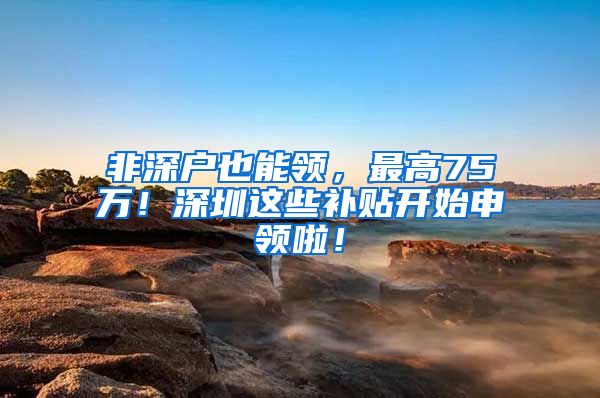 非深户也能领，最高75万！深圳这些补贴开始申领啦！